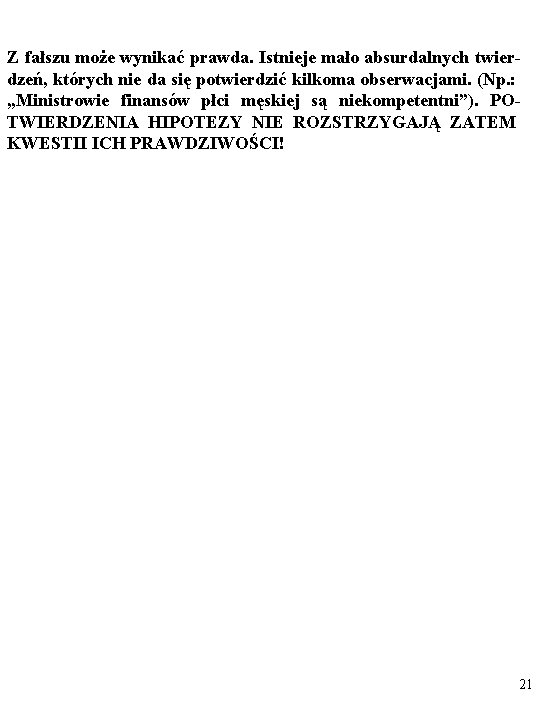 Z fałszu może wynikać prawda. Istnieje mało absurdalnych twierdzeń, których nie da się potwierdzić kilkoma obserwacjami. (Np.: „Ministrowie finansów płci męskiej są niekompetentni”). POTWIERDZENIA HIPOTEZY NIE ROZSTRZYGAJĄ ZATEM KWESTII ICH PRAWDZIWOŚCI!

21